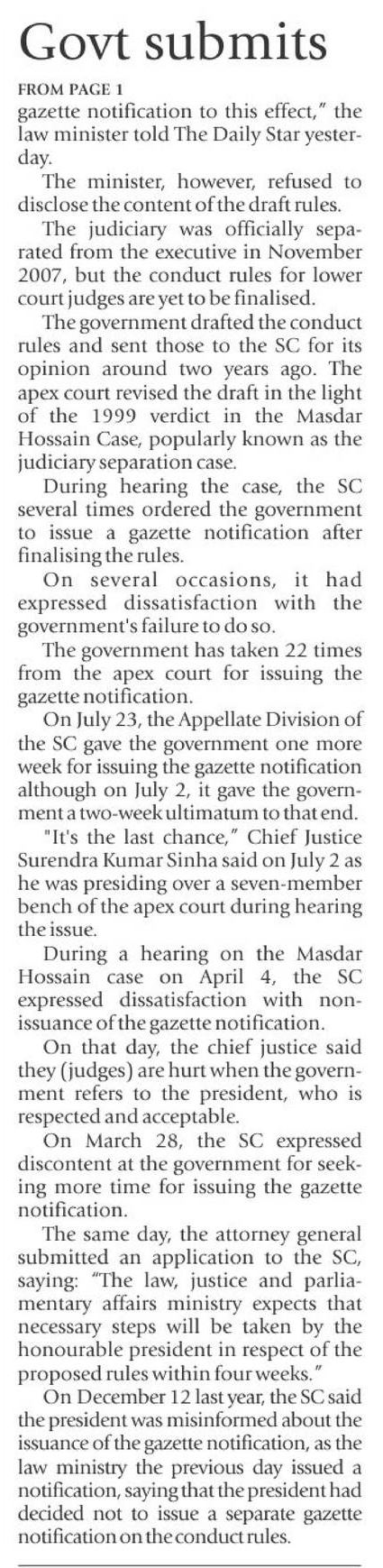 Govt submits

FROM PAGE 1
gazette notification to this effect," the law minister told The Daily Star yesterday.

The minister, however, refused to disclose the content of the draft rules.

The judiciary was officially separated from the executive in November 2007, but the conduct rules for lower court judges are yet to be finalised.

The government drafted the conduct rules and sent those to the SC for its opinion around two years ago. The apex court revised the draft in the light of the 1999 verdict in the Masdar Hossain Case, popularly known as the judiciary separation case.

During hearing the case, the SC several times ordered the government to issue a gazette notification after finalising the rules.

On several occasions, it had expressed dissatisfaction with the government's failure to do so.

The government has taken 22 times from the apex court for issuing the gazette notification.

On July 23, the Appellate Division of the SC gave the government one more week for issuing the gazette notification although on July 2, it gave the government a two-week ultimatum to that end.

"It's the last chance," Chief Justice Surendra Kumar Sinha said on July 2 as he was presiding over a seven-member bench of the apex court during hearing the issue.

During a hearing on the Masdar Hossain case on April 4, the SC expressed dissatisfaction with non-issuance of the gazette notification.

On that day, the chief justice said they (judges) are hurt when the government refers to the president, who is respected and acceptable.

On March 28, the SC expressed discontent at the government for seeking more time for issuing the gazette notification.

The same day, the attorney general submitted an application to the SC, saying: "The law, justice and parliamentary affairs ministry expects that necessary steps will be taken by the honourable president in respect of the proposed rules within four weeks."

On December 12 last year, the SC said the president was misinformed about the issuance of the gazette notification, as the law ministry the previous day issued a notification, saying that the president had decided not to issue a separate gazette notification on the conduct rules.